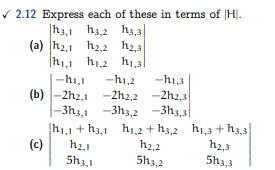 ✓ 2.12 Express each of these in terms of $|H|$.

(a) $\begin{vmatrix} h_{3,1} & h_{3,2} & h_{3,3} \\ h_{2,1} & h_{2,2} & h_{2,3} \\ h_{1,1} & h_{1,2} & h_{1,3} \end{vmatrix}$

(b) $\begin{vmatrix} -h_{1,1} & -h_{1,2} & -h_{1,3} \\ -2h_{2,1} & -2h_{2,2} & -2h_{2,3} \\ -3h_{3,1} & -3h_{3,2} & -3h_{3,3} \end{vmatrix}$

(c) $\begin{vmatrix} h_{1,1}+h_{3,1} & h_{1,2}+h_{3,2} & h_{1,3}+h_{3,3} \\ h_{2,1} & h_{2,2} & h_{2,3} \\ 5h_{3,1} & 5h_{3,2} & 5h_{3,3} \end{vmatrix}$